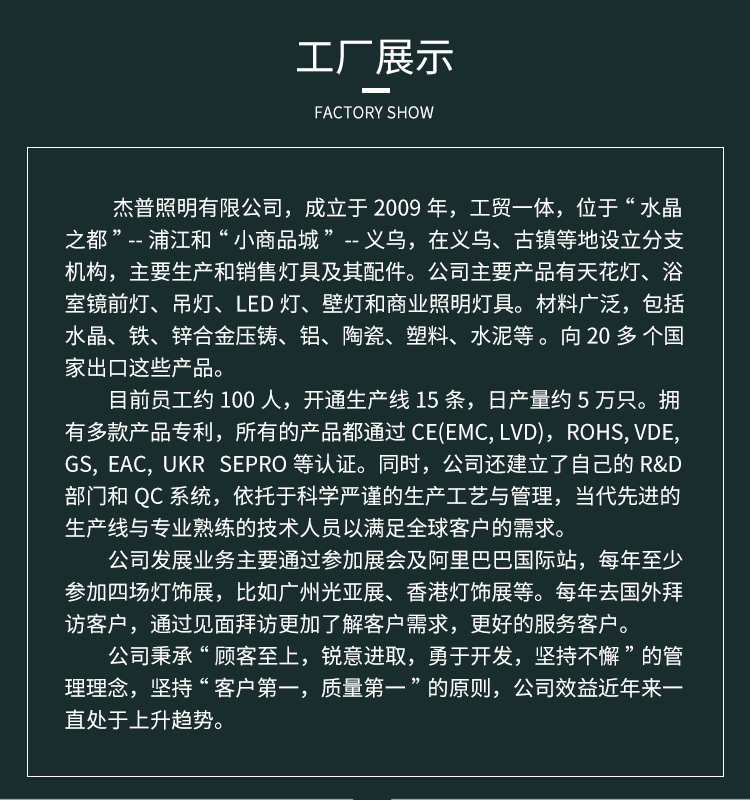 工厂展示

FACTORY SHOW

杰普照明有限公司，成立于 2009 年，工贸一体，位于“水晶之都”-- 浦江和“小商品城”-- 义乌，在义乌、古镇等地设立分支机构，主要生产和销售灯具及其配件。公司主要产品有天花灯、浴室镜前灯、吊灯、LED 灯、壁灯和商业照明灯具。材料广泛，包括水晶、铁、锌合金压铸、铝、陶瓷、塑料、水泥等。向 20 多个国家出口这些产品。

目前员工约 100 人，开通生产线 15 条，日产量约 5 万只。拥有多款产品专利，所有的产品都通过 CE(EMC, LVD)，ROHS, VDE, GS, EAC, UKR SEPRO 等认证。同时，公司还建立了自己的 R&D 部门和 QC 系统，依托于科学严谨的生产工艺与管理，当代先进的生产线与专业熟练的技术人员以满足全球客户的需求。

公司发展业务主要通过参加展会及阿里巴巴国际站，每年至少参加四场灯饰展，比如广州光亚展、香港灯饰展等。每年去国外拜访客户，通过见面拜访更加了解客户需求，更好的服务客户。

公司秉承“顾客至上，锐意进取，勇于开发，坚持不懈”的管理理念，坚持“客户第一，质量第一”的原则，公司效益近年来一直处于上升趋势。